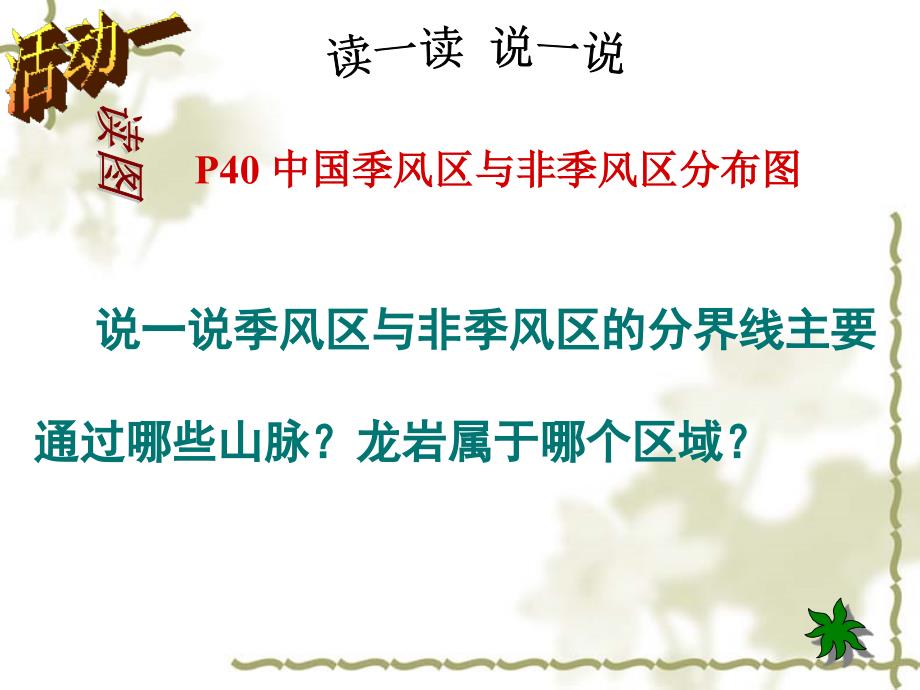 活动一

读一读 说一说

读图

P40 中国季风区与非季风区分布图

说一说季风区与非季风区的分界线主要通过哪些山脉？龙岩属于哪个区域？